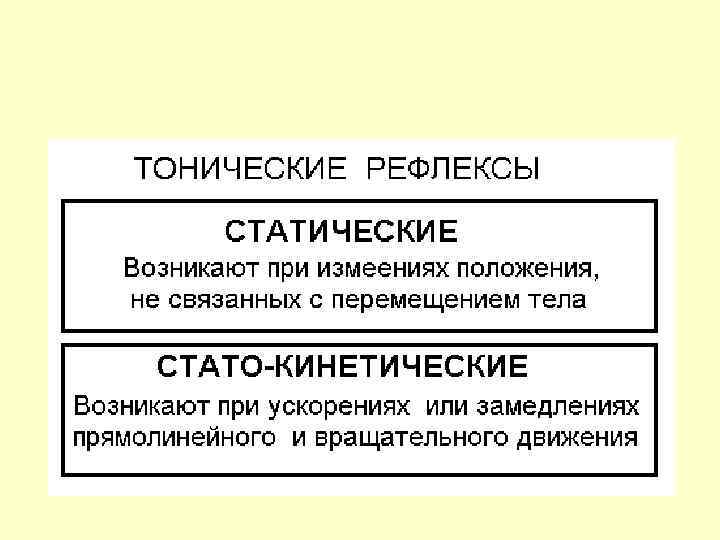 ТОНИЧЕСКИЕ РЕФЛЕКСЫ

СТАТИЧЕСКИЕ

Возникают при измеениях положения, не связанных с перемещением тела

СТАТО-КИНЕТИЧЕСКИЕ

Возникают при ускорениях или замедлениях прямолинейного и вращательного движения